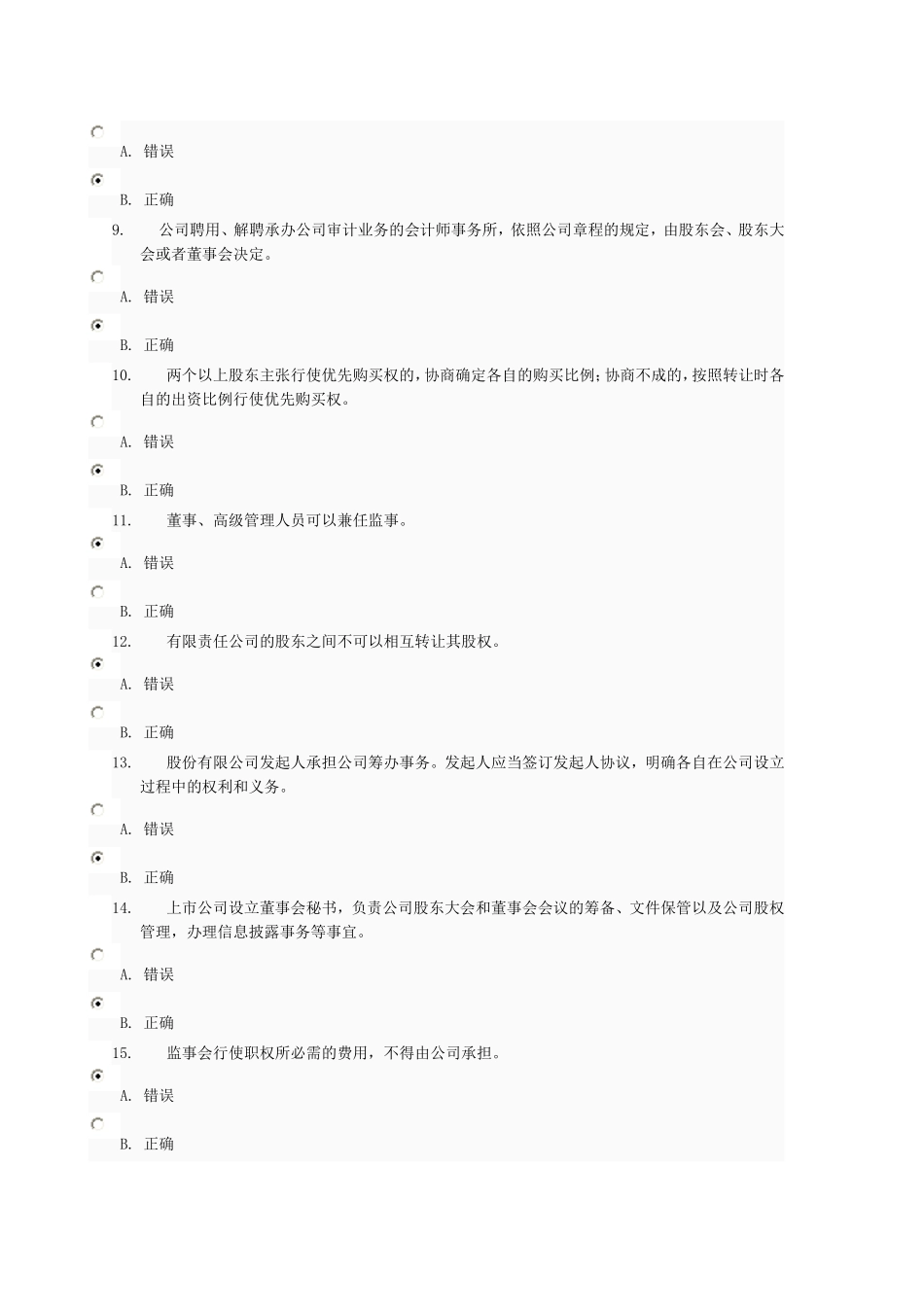 A. 错误

B. 正确

9. 公司聘用、解聘承办公司审计业务的会计师事务所，依照公司章程的规定，由股东会、股东大会或者董事会决定。

A. 错误

B. 正确

10. 两个以上股东主张行使优先购买权的，协商确定各自的购买比例；协商不成的，按照转让时各自的出资比例行使优先购买权。

A. 错误

B. 正确

11. 董事、高级管理人员可以兼任监事。

A. 错误

B. 正确

12. 有限责任公司的股东之间不可以相互转让其股权。

A. 错误

B. 正确

13. 股份有限公司发起人承担公司筹办事务。发起人应当签订发起人协议，明确各自在公司设立过程中的权利和义务。

A. 错误

B. 正确

14. 上市公司设立董事会秘书，负责公司股东大会和董事会会议的筹备、文件保管以及公司股权管理，办理信息披露事务等事宜。

A. 错误

B. 正确

15. 监事会行使职权所必需的费用，不得由公司承担。

A. 错误

B. 正确